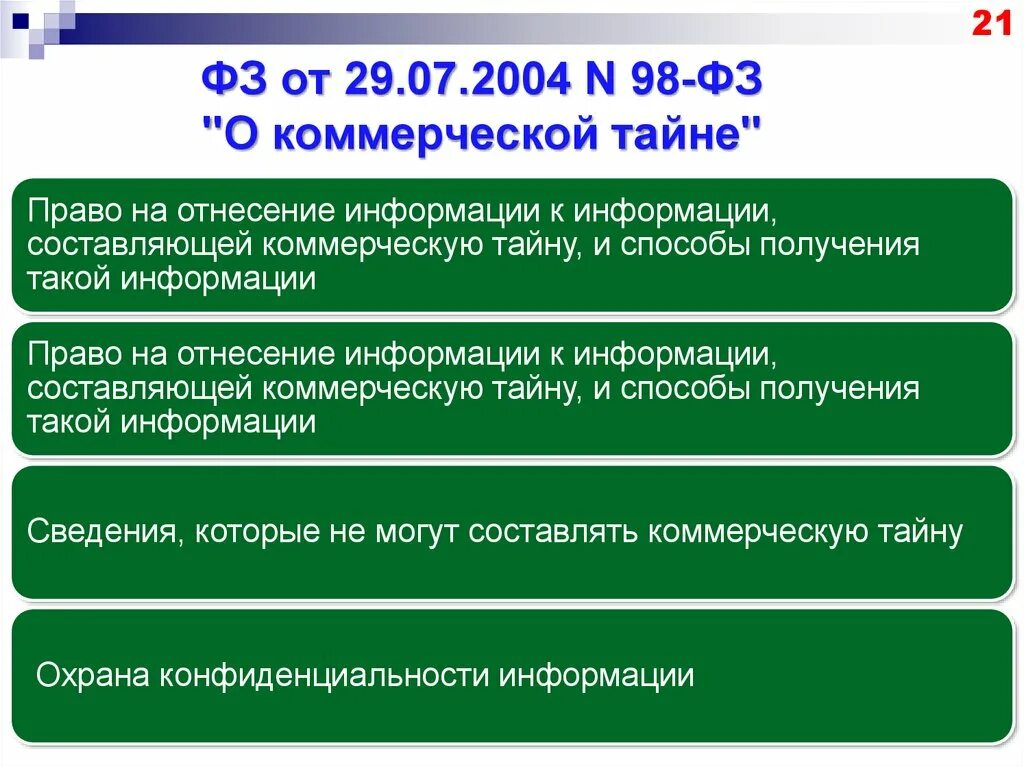 21

ФЗ от 29.07.2004 N 98-ФЗ "О коммерческой тайне"

Право на отнесение информации к информации, составляющей коммерческую тайну, и способы получения такой информации

Право на отнесение информации к информации, составляющей коммерческую тайну, и способы получения такой информации

Сведения, которые не могут составлять коммерческую тайну

Охрана конфиденциальности информации